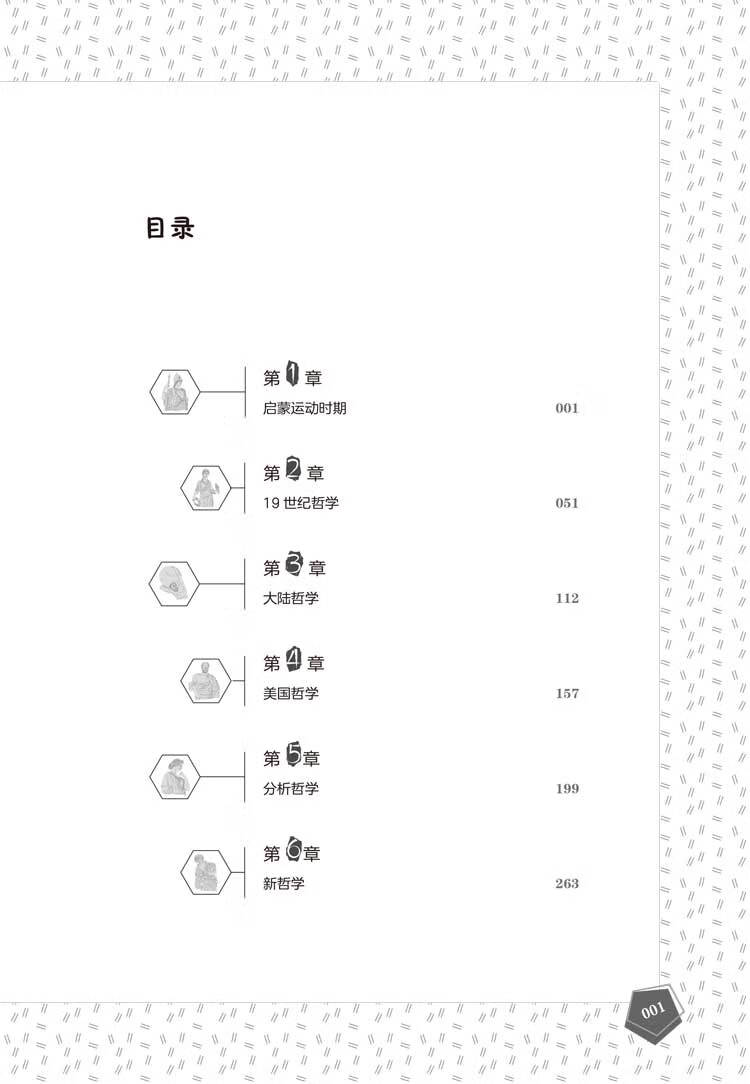 目录

第1章
启蒙运动时期 001

第2章
19世纪哲学 051

第3章
大陆哲学 112

第4章
美国哲学 157

第5章
分析哲学 199

第6章
新哲学 263

001